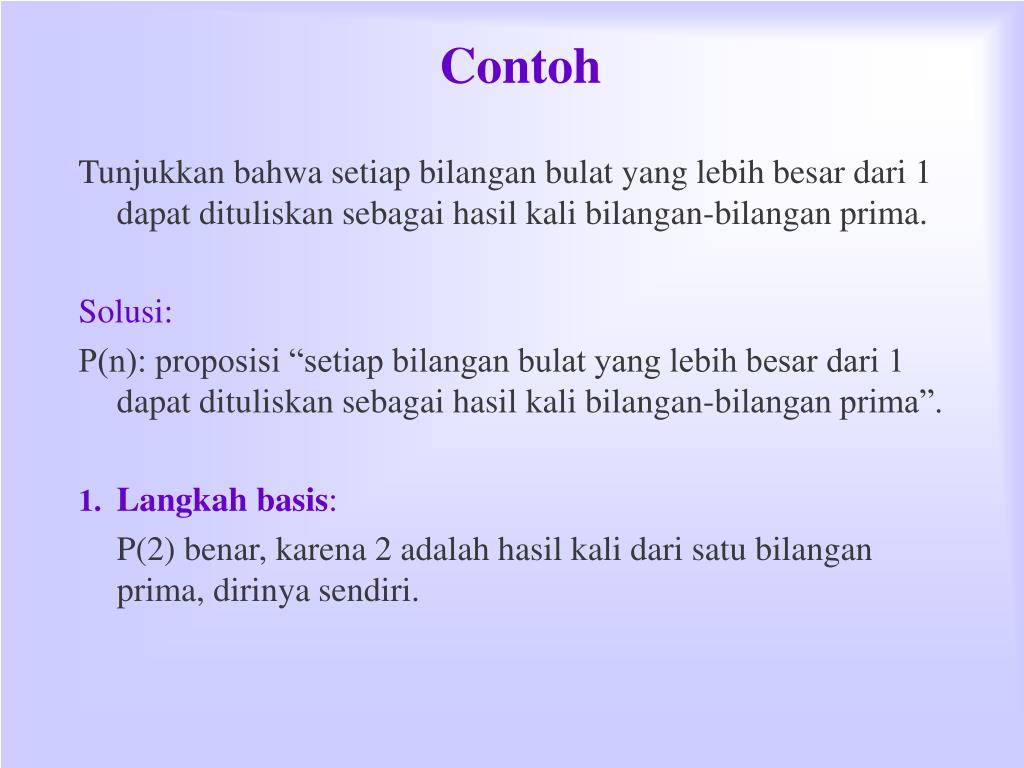 Contoh

Tunjukkan bahwa setiap bilangan bulat yang lebih besar dari 1 dapat dituliskan sebagai hasil kali bilangan-bilangan prima.

Solusi:

P(n): proposisi “setiap bilangan bulat yang lebih besar dari 1 dapat dituliskan sebagai hasil kali bilangan-bilangan prima”.

1. Langkah basis:

P(2) benar, karena 2 adalah hasil kali dari satu bilangan prima, dirinya sendiri.